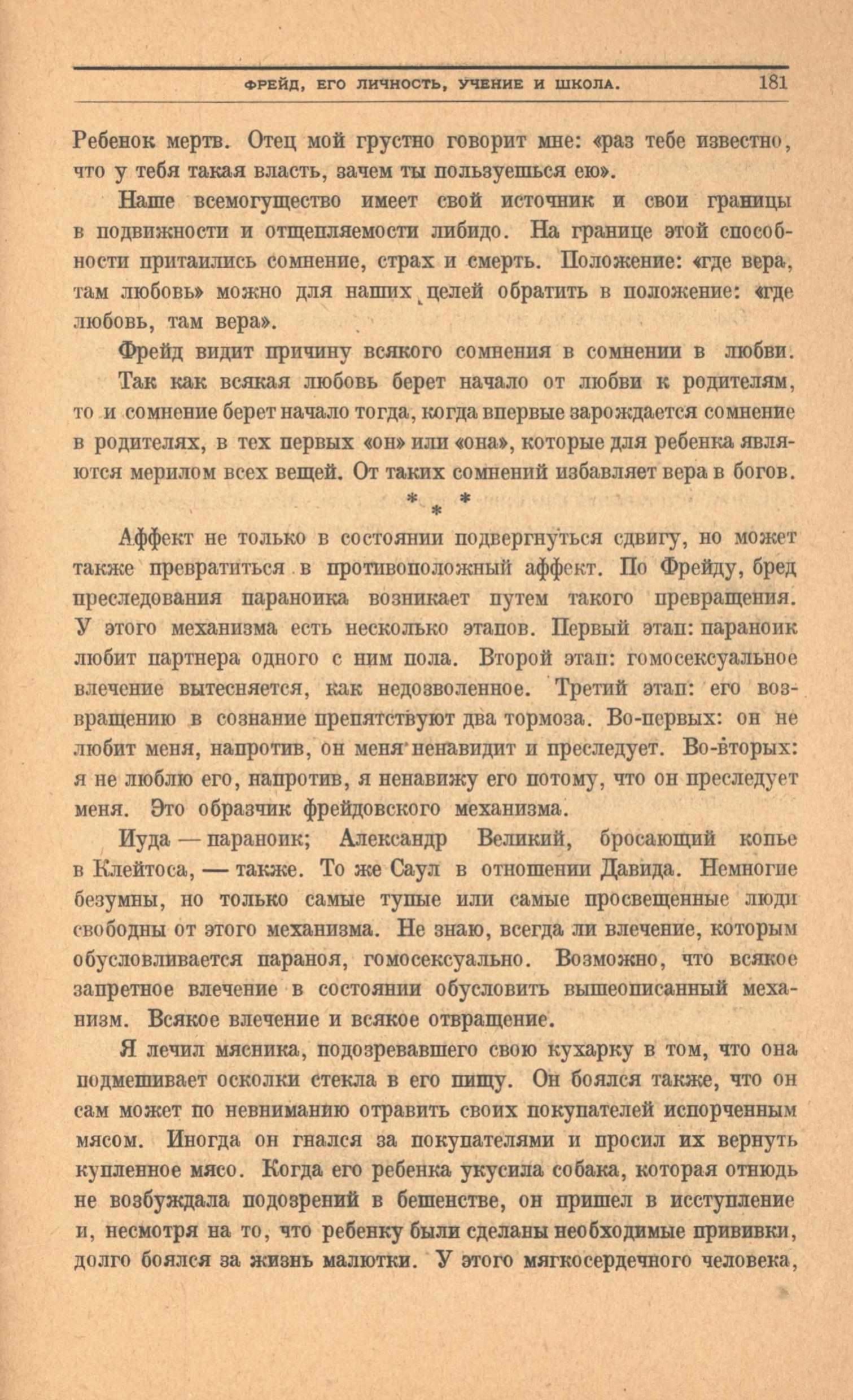 ФРЕЙД, ЕГО ЛИЧНОСТЬ, УЧЕНИЕ И ШКОЛА. 181

Ребенок мертв. Отец мой грустно говорит мне: «раз тебе известно, что у тебя такая власть, зачем ты пользуешься ею».

Наше всемогущество имеет свой источник и свои границы в подвижности и отщепляемости либидо. На границе этой способности притаились сомнение, страх и смерть. Положение: «где вера, там любовь» можно для наших целей обратить в положение: «где любовь, там вера».

Фрейд видит причину всякого сомнения в сомнении в любви.

Так как всякая любовь берет начало от любви к родителям, то и сомнение берет начало тогда, когда впервые зарождается сомнение в родителях, в тех первых «он» или «она», которые для ребенка являются мерилом всех вещей. От таких сомнений избавляет вера в богов.

* * *

Аффект не только в состоянии подвергнуться сдвигу, но может также превратиться в противоположный аффект. По Фрейду, бред преследования параноика возникает путем такого превращения. У этого механизма есть несколько этапов. Первый этап: параноик любит партнера одного с ним пола. Второй этап: гомосексуальное влечение вытесняется, как недозволенное. Третий этап: его возвращению в сознание препятствуют два тормоза. Во-первых: он не любит меня, напротив, он меня ненавидит и преследует. Во-вторых: я не люблю его, напротив, я ненавижу его потому, что он преследует меня. Это образчик фрейдовского механизма.

Иуда — параноик; Александр Великий, бросающий копье в Клейтоса, — также. То же Саул в отношении Давида. Немногие безумны, но только самые тупые или самые просвещенные люди свободны от этого механизма. Не знаю, всегда ли влечение, которым обусловливается параноя, гомосексуально. Возможно, что всякое запретное влечение в состоянии обусловить вышеописанный механизм. Всякое влечение и всякое отвращение.

Я лечил мясника, подозревавшего свою кухарку в том, что она подмешивает осколки стекла в его пищу. Он боялся также, что он сам может по невниманию отравить своих покупателей испорченным мясом. Иногда он гнался за покупателями и просил их вернуть купленное мясо. Когда его ребенка укусила собака, которая отнюдь не возбуждала подозрений в бешенстве, он пришел в исступление и, несмотря на то, что ребенку были сделаны необходимые прививки, долго боялся за жизнь малютки. У этого мягкосердечного человека,